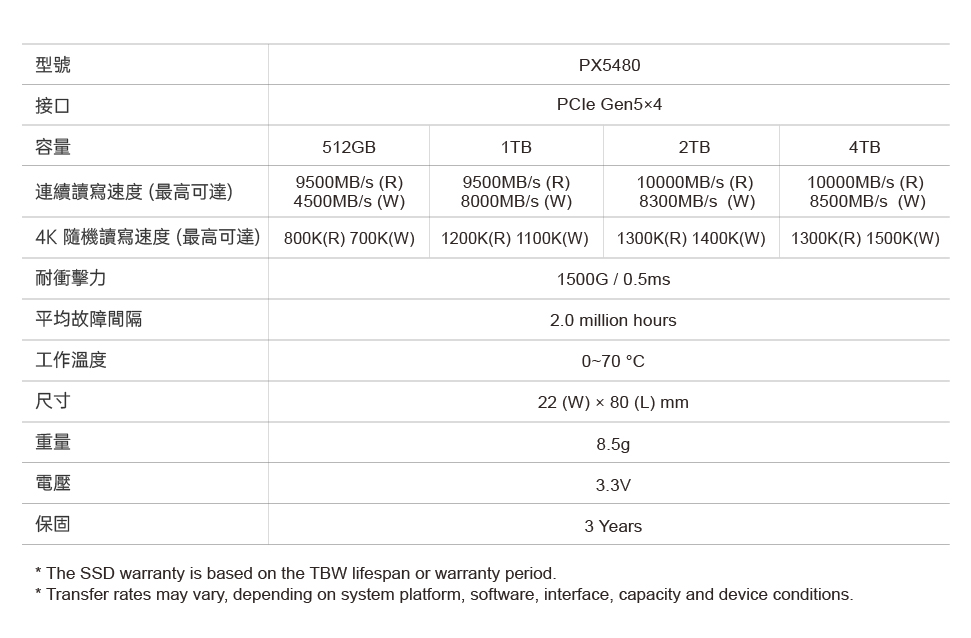 | 型號 | PX5480 | | | |
|---|---|---|---|---|
| 接口 | PCIe Gen5×4 | | | |
| 容量 | 512GB | 1TB | 2TB | 4TB |
| 連續讀寫速度 (最高可達) | 9500MB/s (R) 4500MB/s (W) | 9500MB/s (R) 8000MB/s (W) | 10000MB/s (R) 8300MB/s (W) | 10000MB/s (R) 8500MB/s (W) |
| 4K 隨機讀寫速度 (最高可達) | 800K(R) 700K(W) | 1200K(R) 1100K(W) | 1300K(R) 1400K(W) | 1300K(R) 1500K(W) |
| 耐衝擊力 | 1500G / 0.5ms | | | |
| 平均故障間隔 | 2.0 million hours | | | |
| 工作溫度 | 0~70 °C | | | |
| 尺寸 | 22 (W) × 80 (L) mm | | | |
| 重量 | 8.5g | | | |
| 電壓 | 3.3V | | | |
| 保固 | 3 Years | | | |

* The SSD warranty is based on the TBW lifespan or warranty period.
* Transfer rates may vary, depending on system platform, software, interface, capacity and device conditions.